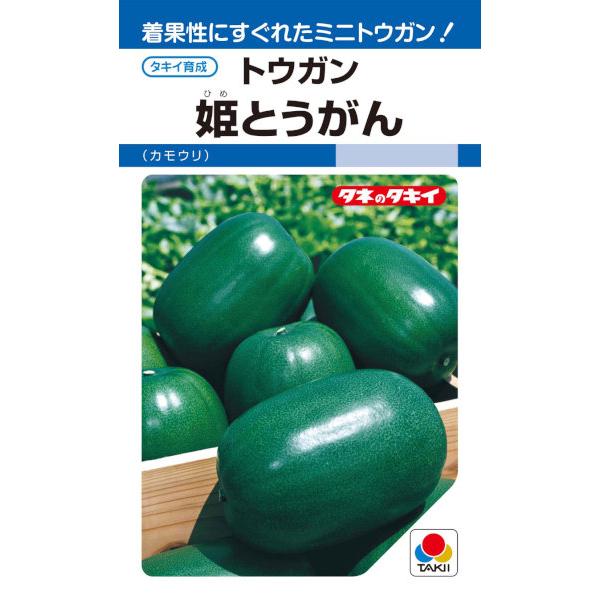 着果性にすぐれたミニトウガン！

タキイ育成

トウガン

ひめ
姫とうがん

（カモウリ）

タネのタキイ

TAKII